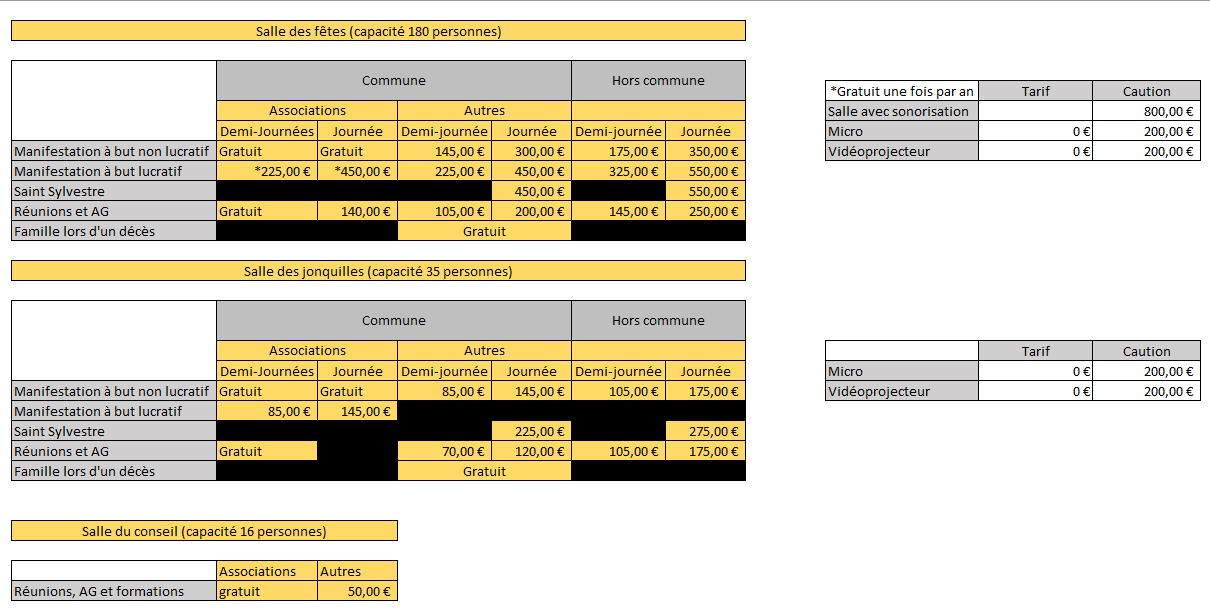 Salle des fêtes (capacité 180 personnes)

| | Commune | | | | Hors commune | |
|---|---|---|---|---|---|---|
| | Associations | | Autres | | | |
| | Demi-Journées | Journée | Demi-journée | Journée | Demi-journée | Journée |
| Manifestation à but non lucratif | Gratuit | Gratuit | 145,00 € | 300,00 € | 175,00 € | 350,00 € |
| Manifestation à but lucratif | *225,00 € | *450,00 € | 225,00 € | 450,00 € | 325,00 € | 550,00 € |
| Saint Sylvestre | | | | 450,00 € | | 550,00 € |
| Réunions et AG | Gratuit | 140,00 € | 105,00 € | 200,00 € | 145,00 € | 250,00 € |
| Famille lors d'un décès | | | Gratuit | | | |

| *Gratuit une fois par an | Tarif | Caution |
|---|---|---|
| Salle avec sonorisation | | 800,00 € |
| Micro | 0 € | 200,00 € |
| Vidéoprojecteur | 0 € | 200,00 € |

Salle des jonquilles (capacité 35 personnes)

| | Commune | | | | Hors commune | |
|---|---|---|---|---|---|---|
| | Associations | | Autres | | | |
| | Demi-Journées | Journée | Demi-journée | Journée | Demi-journée | Journée |
| Manifestation à but non lucratif | Gratuit | Gratuit | 85,00 € | 145,00 € | 105,00 € | 175,00 € |
| Manifestation à but lucratif | 85,00 € | 145,00 € | | | | |
| Saint Sylvestre | | | | 225,00 € | | 275,00 € |
| Réunions et AG | Gratuit | | 70,00 € | 120,00 € | 105,00 € | 175,00 € |
| Famille lors d'un décès | | | Gratuit | | | |

| | Tarif | Caution |
|---|---|---|
| Micro | 0 € | 200,00 € |
| Vidéoprojecteur | 0 € | 200,00 € |

Salle du conseil (capacité 16 personnes)

| | Associations | Autres |
|---|---|---|
| Réunions, AG et formations | gratuit | 50,00 € |